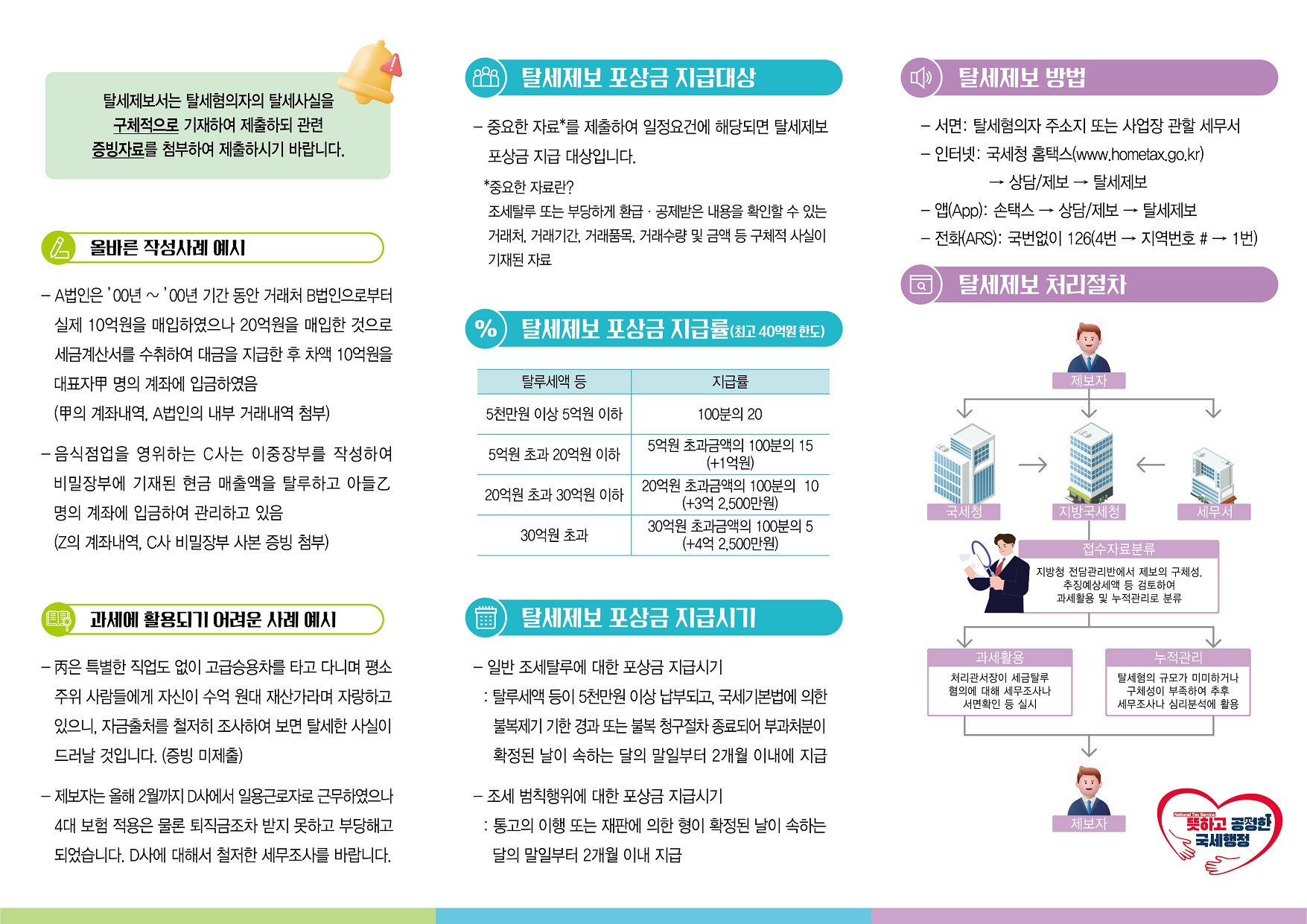 탈세제보서는 탈세혐의자의 탈세사실을 구체적으로 기재하여 제출하되 관련 증빙자료를 첨부하여 제출하시기 바랍니다.

올바른 작성사례 예시

– A법인은 '00년 ~ '00년 기간 동안 거래처 B법인으로부터 실제 10억원을 매입하였으나 20억원을 매입한 것으로 세금계산서를 수취하여 대금을 지급한 후 차액 10억원을 대표자甲 명의 계좌에 입금하였음 (甲의 계좌내역, A법인의 내부 거래내역 첨부)

– 음식점업을 영위하는 C사는 이중장부를 작성하여 비밀장부에 기재된 현금 매출액을 탈루하고 아들乙 명의 계좌에 입금하여 관리하고 있음 (乙의 계좌내역, C사 비밀장부 사본 증빙 첨부)

과세에 활용되기 어려운 사례 예시

– 丙은 특별한 직업도 없이 고급승용차를 타고 다니며 평소 주위 사람들에게 자신이 수억 원대 재산가라며 자랑하고 있으니, 자금출처를 철저히 조사하여 보면 탈세한 사실이 드러날 것입니다. (증빙 미제출)

– 제보자는 올해 2월까지 D사에서 일용근로자로 근무하였으나 4대 보험 적용은 물론 퇴직금조차 받지 못하고 부당해고 되었습니다. D사에 대해서 철저한 세무조사를 바랍니다.

탈세제보 포상금 지급대상

– 중요한 자료*를 제출하여 일정요건에 해당되면 탈세제보 포상금 지급 대상입니다.

*중요한 자료란?
조세탈루 또는 부당하게 환급 · 공제받은 내용을 확인할 수 있는 거래처, 거래기간, 거래품목, 거래수량 및 금액 등 구체적 사실이 기재된 자료

탈세제보 포상금 지급률(최고 40억원 한도)

| 탈루세액 등 | 지급률 |
|---|---|
| 5천만원 이상 5억원 이하 | 100분의 20 |
| 5억원 초과 20억원 이하 | 5억원 초과금액의 100분의 15 (+1억원) |
| 20억원 초과 30억원 이하 | 20억원 초과금액의 100분의 10 (+3억 2,500만원) |
| 30억원 초과 | 30억원 초과금액의 100분의 5 (+4억 2,500만원) |

탈세제보 포상금 지급시기

– 일반 조세탈루에 대한 포상금 지급시기
: 탈루세액 등이 5천만원 이상 납부되고, 국세기본법에 의한 불복제기 기한 경과 또는 불복 청구절차 종료되어 부과처분이 확정된 날이 속하는 달의 말일부터 2개월 이내에 지급

– 조세 범칙행위에 대한 포상금 지급시기
: 통고의 이행 또는 재판에 의한 형이 확정된 날이 속하는 달의 말일부터 2개월 이내 지급

탈세제보 방법

– 서면: 탈세혐의자 주소지 또는 사업장 관할 세무서
– 인터넷: 국세청 홈택스(www.hometax.go.kr) → 상담/제보 → 탈세제보
– 앱(App): 손택스 → 상담/제보 → 탈세제보
– 전화(ARS): 국번없이 126(4번 → 지역번호 # → 1번)

탈세제보 처리절차

제보자
국세청
지방국세청
세무서
접수자료분류
지방청 전담관리반에서 제보의 구체성, 추징예상세액 등 검토하여 과세활용 및 누적관리로 분류
과세활용
처리관서장이 세금탈루 혐의에 대해 세무조사나 서면확인 등 실시
누적관리
탈세혐의 규모가 미미하거나 구체성이 부족하여 추후 세무조사나 심리분석에 활용
제보자

National Tax Service
뜻하고 공정한 국세행정